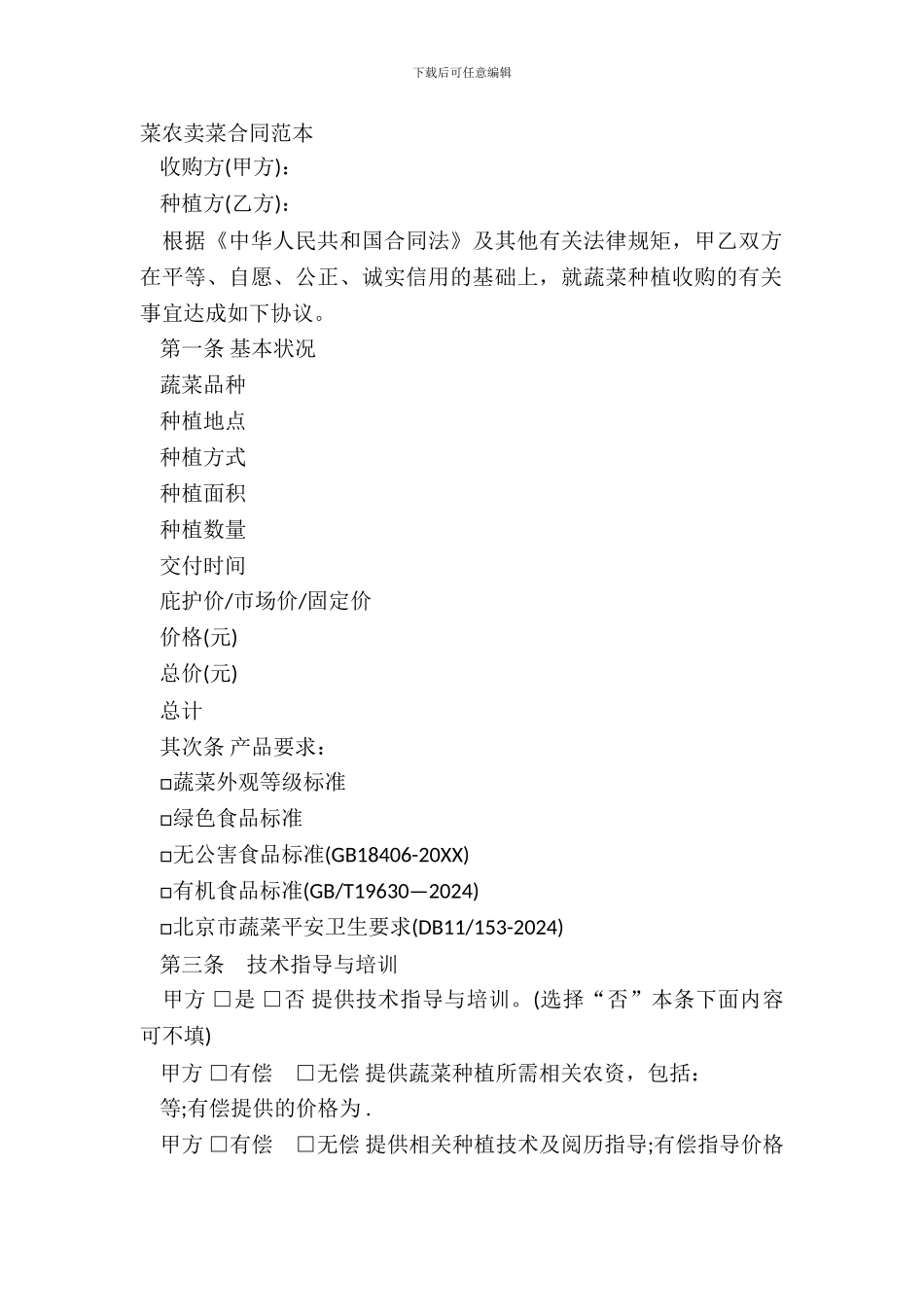 下载后可任意编辑

菜农卖菜合同范本

收购方(甲方)：

种植方(乙方)：

根据《中华人民共和国合同法》及其他有关法律规矩，甲乙双方在平等、自愿、公正、诚实信用的基础上，就蔬菜种植收购的有关事宜达成如下协议。

第一条 基本状况

蔬菜品种

种植地点

种植方式

种植面积

种植数量

交付时间

庇护价/市场价/固定价

价格(元)

总价(元)

总计

其次条 产品要求：

□蔬菜外观等级标准

□绿色食品标准

□无公害食品标准(GB18406-20XX)

□有机食品标准(GB/T19630—2024)

□北京市蔬菜平安卫生要求(DB11/153-2024)

第三条 技术指导与培训

甲方 □是 □否 提供技术指导与培训。(选择“否”本条下面内容可不填)

甲方 □有偿 □无偿 提供蔬菜种植所需相关农资，包括：

等;有偿提供的价格为 .

甲方 □有偿 □无偿 提供相关种植技术及阅历指导;有偿指导价格